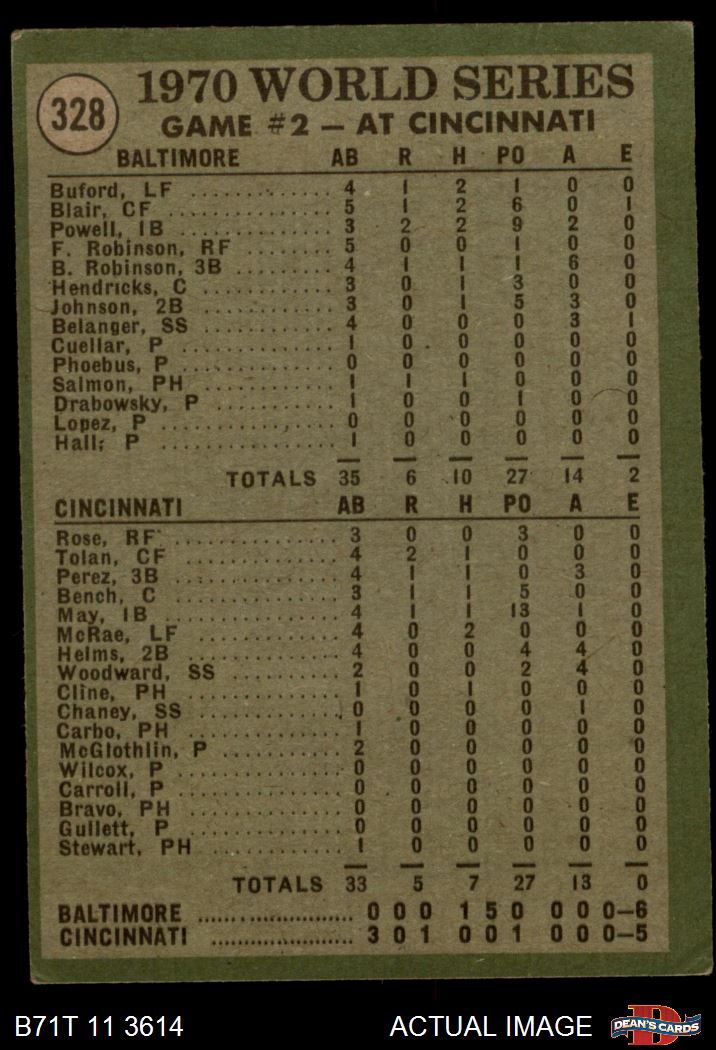 328

1970 WORLD SERIES
GAME #2 — AT CINCINNATI

| BALTIMORE | AB | R | H | PO | A | E |
|---|---|---|---|---|---|---|
| Buford, LF | 4 | 1 | 2 | 1 | 0 | 0 |
| Blair, CF | 5 | 1 | 2 | 6 | 0 | 1 |
| Powell, 1B | 3 | 2 | 2 | 9 | 2 | 0 |
| F. Robinson, RF | 5 | 0 | 0 | 1 | 0 | 0 |
| B. Robinson, 3B | 4 | 1 | 1 | 1 | 6 | 0 |
| Hendricks, C | 3 | 0 | 1 | 3 | 0 | 0 |
| Johnson, 2B | 3 | 0 | 1 | 5 | 3 | 0 |
| Belanger, SS | 4 | 0 | 0 | 0 | 3 | 1 |
| Cuellar, P | 1 | 0 | 0 | 0 | 0 | 0 |
| Phoebus, P | 0 | 0 | 0 | 0 | 0 | 0 |
| Salmon, PH | 1 | 1 | 1 | 0 | 0 | 0 |
| Drabowsky, P | 1 | 0 | 0 | 1 | 0 | 0 |
| Lopez, P | 0 | 0 | 0 | 0 | 0 | 0 |
| Hall, P | 1 | 0 | 0 | 0 | 0 | 0 |
| TOTALS | 35 | 6 | 10 | 27 | 14 | 2 |

| CINCINNATI | AB | R | H | PO | A | E |
|---|---|---|---|---|---|---|
| Rose, RF | 3 | 0 | 0 | 3 | 0 | 0 |
| Tolan, CF | 4 | 2 | 1 | 0 | 0 | 0 |
| Perez, 3B | 4 | 1 | 1 | 0 | 3 | 0 |
| Bench, C | 3 | 1 | 1 | 5 | 0 | 0 |
| May, 1B | 4 | 1 | 1 | 13 | 1 | 0 |
| McRae, LF | 4 | 0 | 2 | 0 | 0 | 0 |
| Helms, 2B | 4 | 0 | 0 | 4 | 4 | 0 |
| Woodward, SS | 2 | 0 | 0 | 2 | 4 | 0 |
| Cline, PH | 1 | 0 | 1 | 0 | 0 | 0 |
| Chaney, SS | 0 | 0 | 0 | 0 | 1 | 0 |
| Carbo, PH | 1 | 0 | 0 | 0 | 0 | 0 |
| McGlothlin, P | 2 | 0 | 0 | 0 | 0 | 0 |
| Wilcox, P | 0 | 0 | 0 | 0 | 0 | 0 |
| Carroll, P | 0 | 0 | 0 | 0 | 0 | 0 |
| Bravo, PH | 0 | 0 | 0 | 0 | 0 | 0 |
| Gullett, P | 0 | 0 | 0 | 0 | 0 | 0 |
| Stewart, PH | 1 | 0 | 0 | 0 | 0 | 0 |
| TOTALS | 33 | 5 | 7 | 27 | 13 | 0 |

BALTIMORE 0 0 0 1 5 0 0 0 0—6
CINCINNATI 3 0 1 0 0 1 0 0 0—5

B71T 11 3614

ACTUAL IMAGE

DEAN'S CARDS